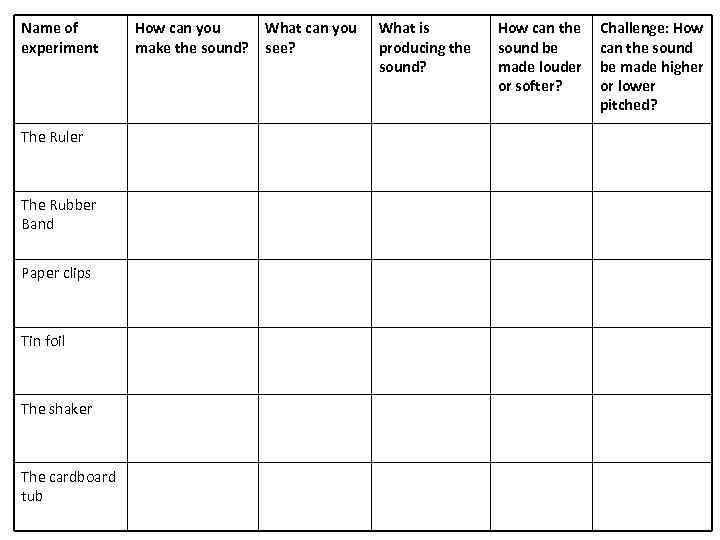 | Name of experiment | How can you make the sound? | What can you see? | What is producing the sound? | How can the sound be made louder or softer? | Challenge: How can the sound be made higher or lower pitched? |
|---|---|---|---|---|---|
| The Ruler | | | | | |
| The Rubber Band | | | | | |
| Paper clips | | | | | |
| Tin foil | | | | | |
| The shaker | | | | | |
| The cardboard tub | | | | | |